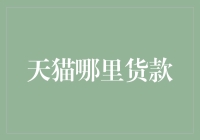 天猫哪里货款